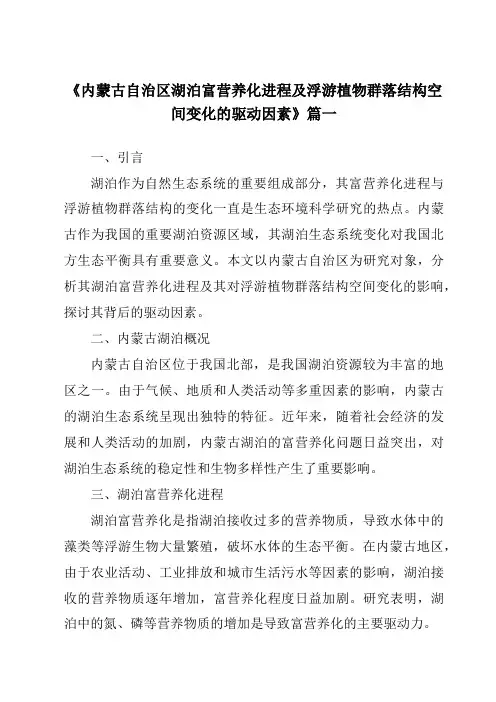 《内蒙古自治区湖泊富营养化进程及浮游植物群落结构空间变化的驱动因素》篇一

一、引言

湖泊作为自然生态系统的重要组成部分，其富营养化进程与浮游植物群落结构的变化一直是生态环境科学研究的热点。内蒙古作为我国的重要湖泊资源区域，其湖泊生态系统变化对我国北方生态平衡具有重要意义。本文以内蒙古自治区为研究对象，分析其湖泊富营养化进程及其对浮游植物群落结构空间变化的影响，探讨其背后的驱动因素。

二、内蒙古湖泊概况

内蒙古自治区位于我国北部，是我国湖泊资源较为丰富的地区之一。由于气候、地质和人类活动等多重因素的影响，内蒙古的湖泊生态系统呈现出独特的特征。近年来，随着社会经济的发展和人类活动的加剧，内蒙古湖泊的富营养化问题日益突出，对湖泊生态系统的稳定性和生物多样性产生了重要影响。

三、湖泊富营养化进程

湖泊富营养化是指湖泊接收过多的营养物质，导致水体中的藻类等浮游生物大量繁殖，破坏水体的生态平衡。在内蒙古地区，由于农业活动、工业排放和城市生活污水等因素的影响，湖泊接收的营养物质逐年增加，富营养化程度日益加剧。研究表明，湖泊中的氮、磷等营养物质的增加是导致富营养化的主要驱动力。